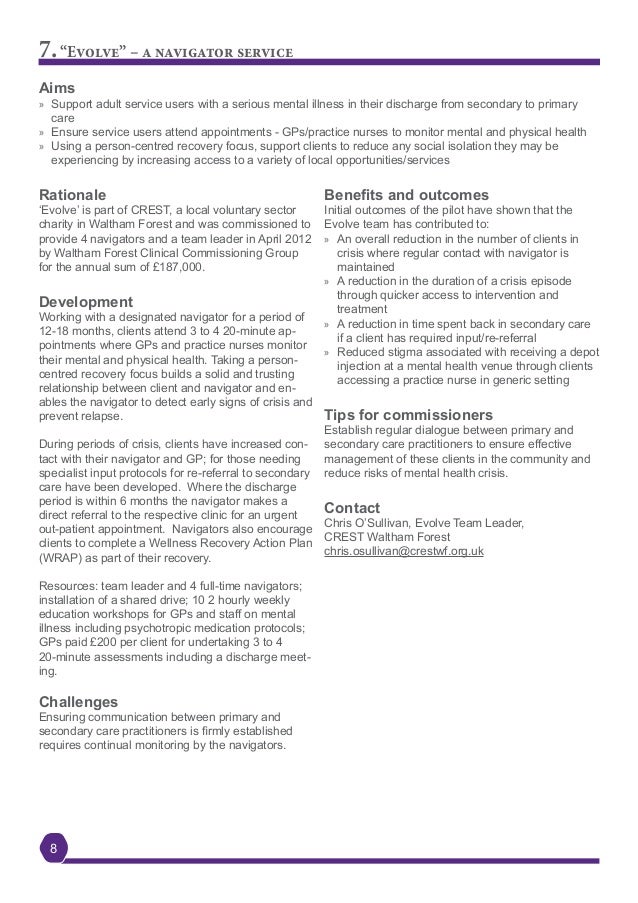 7. "Evolve" – a navigator service

Aims
» Support adult service users with a serious mental illness in their discharge from secondary to primary care
» Ensure service users attend appointments - GPs/practice nurses to monitor mental and physical health
» Using a person-centred recovery focus, support clients to reduce any social isolation they may be experiencing by increasing access to a variety of local opportunities/services

Rationale
'Evolve' is part of CREST, a local voluntary sector charity in Waltham Forest and was commissioned to provide 4 navigators and a team leader in April 2012 by Waltham Forest Clinical Commissioning Group for the annual sum of £187,000.

Development
Working with a designated navigator for a period of 12-18 months, clients attend 3 to 4 20-minute appointments where GPs and practice nurses monitor their mental and physical health. Taking a person-centred recovery focus builds a solid and trusting relationship between client and navigator and enables the navigator to detect early signs of crisis and prevent relapse.

During periods of crisis, clients have increased contact with their navigator and GP; for those needing specialist input protocols for re-referral to secondary care have been developed. Where the discharge period is within 6 months the navigator makes a direct referral to the respective clinic for an urgent out-patient appointment. Navigators also encourage clients to complete a Wellness Recovery Action Plan (WRAP) as part of their recovery.

Resources: team leader and 4 full-time navigators; installation of a shared drive; 10 2 hourly weekly education workshops for GPs and staff on mental illness including psychotropic medication protocols; GPs paid £200 per client for undertaking 3 to 4 20-minute assessments including a discharge meeting.

Challenges
Ensuring communication between primary and secondary care practitioners is firmly established requires continual monitoring by the navigators.

Benefits and outcomes
Initial outcomes of the pilot have shown that the Evolve team has contributed to:
» An overall reduction in the number of clients in crisis where regular contact with navigator is maintained
» A reduction in the duration of a crisis episode through quicker access to intervention and treatment
» A reduction in time spent back in secondary care if a client has required input/re-referral
» Reduced stigma associated with receiving a depot injection at a mental health venue through clients accessing a practice nurse in generic setting

Tips for commissioners
Establish regular dialogue between primary and secondary care practitioners to ensure effective management of these clients in the community and reduce risks of mental health crisis.

Contact
Chris O'Sullivan, Evolve Team Leader,
CREST Waltham Forest
chris.osullivan@crestwf.org.uk

8